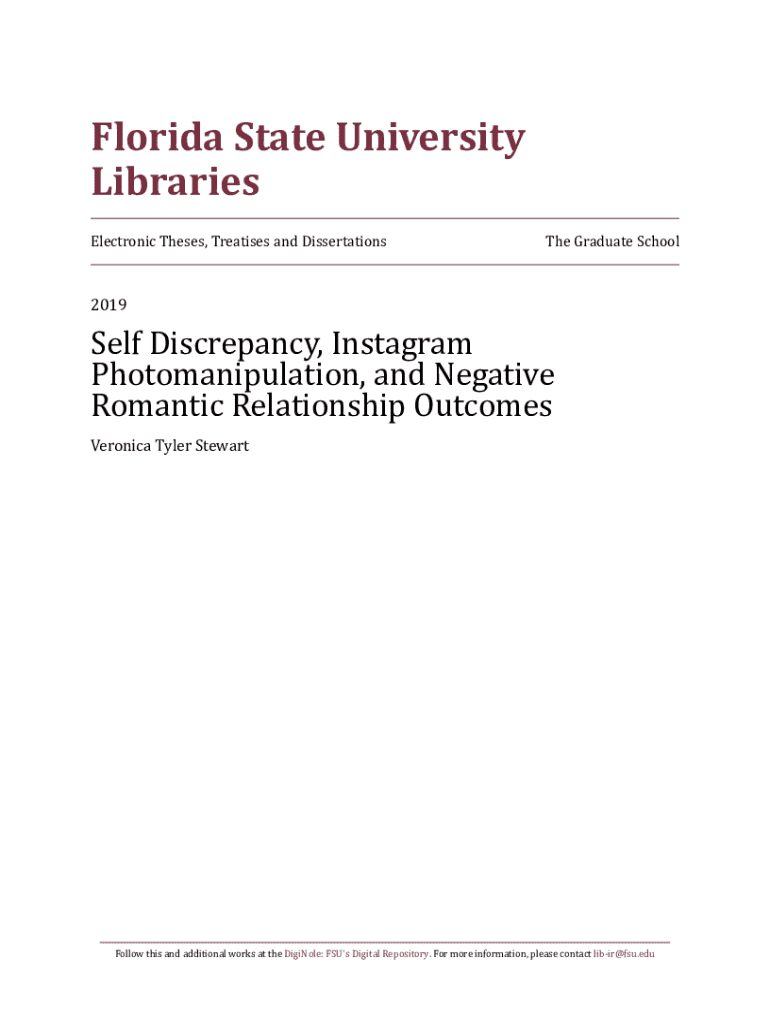 Florida State University Libraries

Electronic Theses, Treatises and Dissertations

The Graduate School

2019

Self Discrepancy, Instagram Photomanipulation, and Negative Romantic Relationship Outcomes

Veronica Tyler Stewart

Follow this and additional works at the DigiNole: FSU's Digital Repository. For more information, please contact lib-ir@fsu.edu